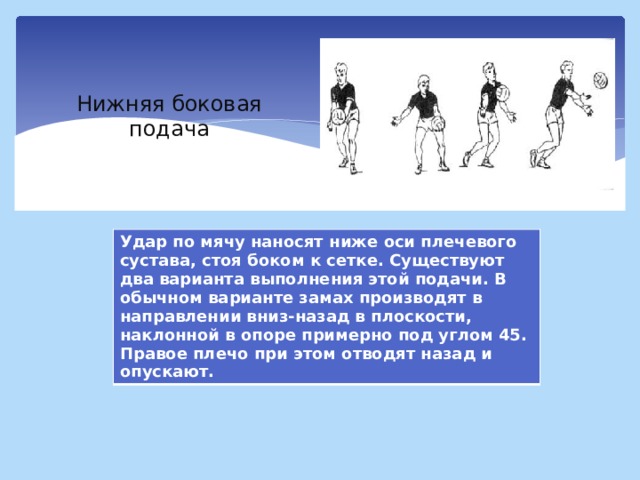 Нижняя боковая подача

Удар по мячу наносят ниже оси плечевого сустава, стоя боком к сетке. Существуют два варианта выполнения этой подачи. В обычном варианте замах производят в направлении вниз-назад в плоскости, наклонной в опоре примерно под углом 45. Правое плечо при этом отводят назад и опускают.